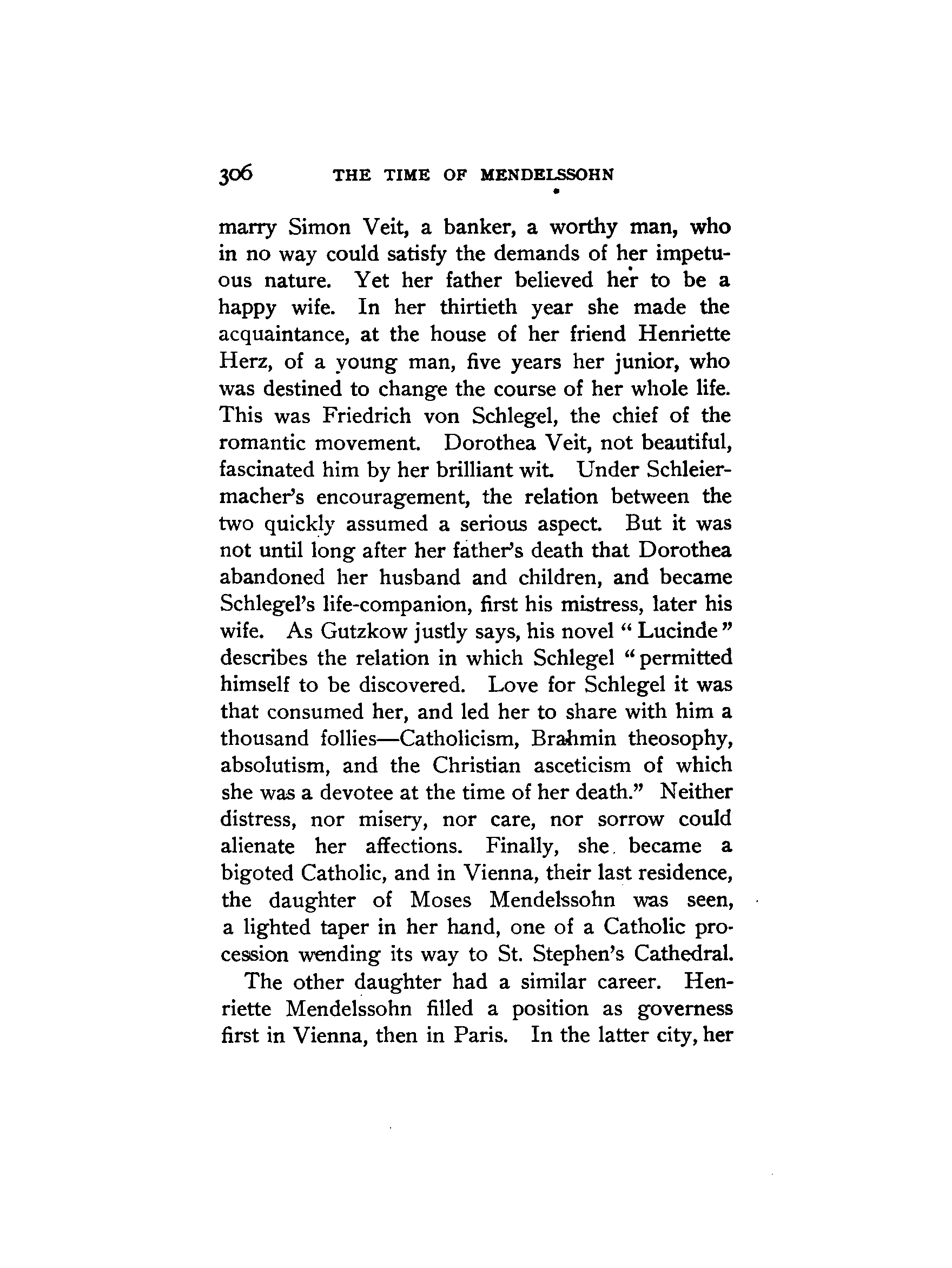 306 THE TIME OF MENDELSSOHN

marry Simon Veit, a banker, a worthy man, who in no way could satisfy the demands of her impetuous nature. Yet her father believed her to be a happy wife. In her thirtieth year she made the acquaintance, at the house of her friend Henriette Herz, of a young man, five years her junior, who was destined to change the course of her whole life. This was Friedrich von Schlegel, the chief of the romantic movement. Dorothea Veit, not beautiful, fascinated him by her brilliant wit. Under Schleiermacher's encouragement, the relation between the two quickly assumed a serious aspect. But it was not until long after her father's death that Dorothea abandoned her husband and children, and became Schlegel's life-companion, first his mistress, later his wife. As Gutzkow justly says, his novel "Lucinde" describes the relation in which Schlegel "permitted himself to be discovered. Love for Schlegel it was that consumed her, and led her to share with him a thousand follies—Catholicism, Brahmin theosophy, absolutism, and the Christian asceticism of which she was a devotee at the time of her death." Neither distress, nor misery, nor care, nor sorrow could alienate her affections. Finally, she became a bigoted Catholic, and in Vienna, their last residence, the daughter of Moses Mendelssohn was seen, a lighted taper in her hand, one of a Catholic procession wending its way to St. Stephen's Cathedral.

The other daughter had a similar career. Henriette Mendelssohn filled a position as governess first in Vienna, then in Paris. In the latter city, her